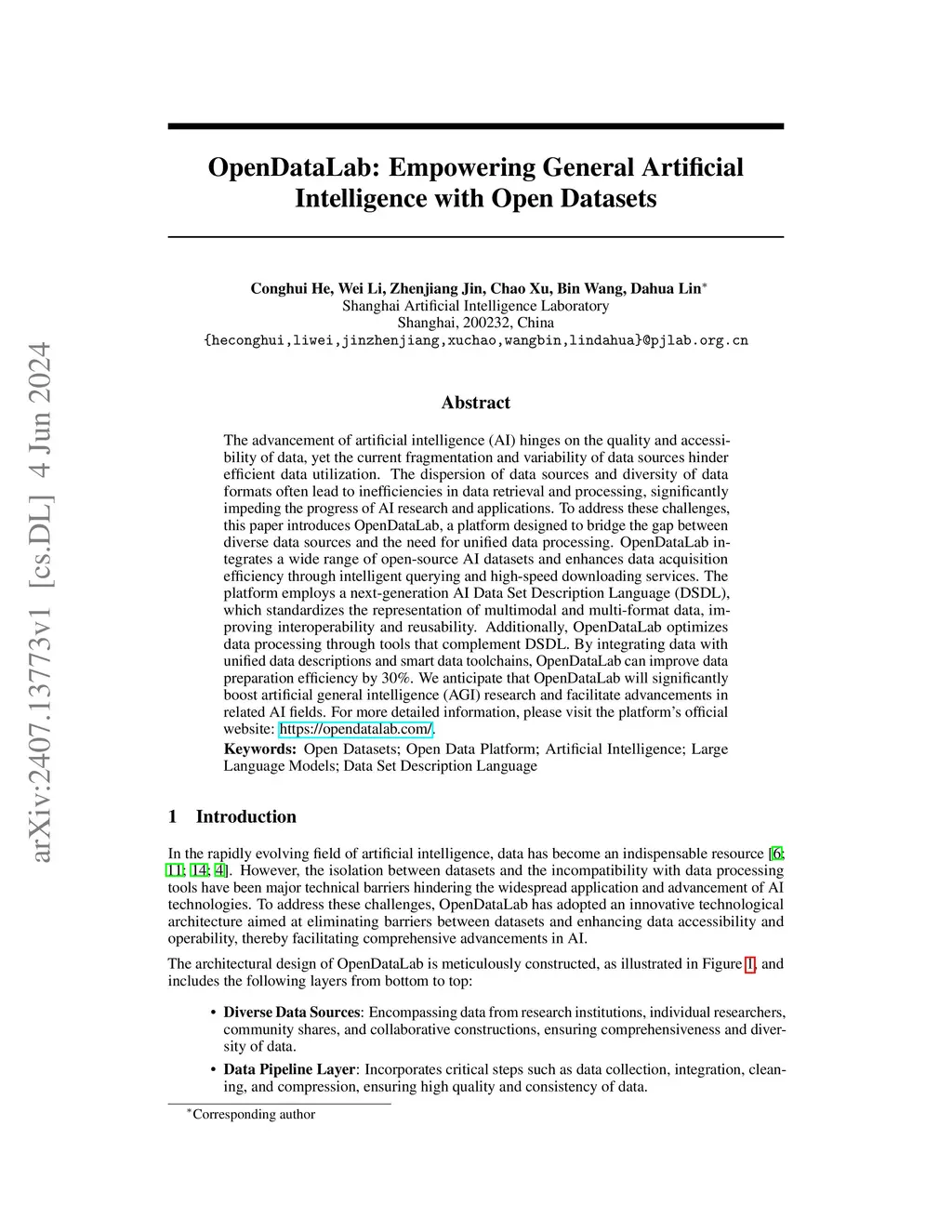 arXiv:2407.13773v1 [cs.DL] 4 Jun 2024

OpenDataLab: Empowering General Artificial Intelligence with Open Datasets

Conghui He, Wei Li, Zhenjiang Jin, Chao Xu, Bin Wang, Dahua Lin$^*$
Shanghai Artificial Intelligence Laboratory
Shanghai, 200232, China
{heconghui,liwei,jinzhenjiang,xuchao,wangbin,lindahua}@pjlab.org.cn

Abstract

The advancement of artificial intelligence (AI) hinges on the quality and accessibility of data, yet the current fragmentation and variability of data sources hinder efficient data utilization. The dispersion of data sources and diversity of data formats often lead to inefficiencies in data retrieval and processing, significantly impeding the progress of AI research and applications. To address these challenges, this paper introduces OpenDataLab, a platform designed to bridge the gap between diverse data sources and the need for unified data processing. OpenDataLab integrates a wide range of open-source AI datasets and enhances data acquisition efficiency through intelligent querying and high-speed downloading services. The platform employs a next-generation AI Data Set Description Language (DSDL), which standardizes the representation of multimodal and multi-format data, improving interoperability and reusability. Additionally, OpenDataLab optimizes data processing through tools that complement DSDL. By integrating data with unified data descriptions and smart data toolchains, OpenDataLab can improve data preparation efficiency by 30%. We anticipate that OpenDataLab will significantly boost artificial general intelligence (AGI) research and facilitate advancements in related AI fields. For more detailed information, please visit the platform's official website: https://opendatalab.com/.

Keywords: Open Datasets; Open Data Platform; Artificial Intelligence; Large Language Models; Data Set Description Language

1 Introduction

In the rapidly evolving field of artificial intelligence, data has become an indispensable resource [6; 11; 14; 4]. However, the isolation between datasets and the incompatibility with data processing tools have been major technical barriers hindering the widespread application and advancement of AI technologies. To address these challenges, OpenDataLab has adopted an innovative technological architecture aimed at eliminating barriers between datasets and enhancing data accessibility and operability, thereby facilitating comprehensive advancements in AI.

The architectural design of OpenDataLab is meticulously constructed, as illustrated in Figure 1, and includes the following layers from bottom to top:

• Diverse Data Sources: Encompassing data from research institutions, individual researchers, community shares, and collaborative constructions, ensuring comprehensiveness and diversity of data.

• Data Pipeline Layer: Incorporates critical steps such as data collection, integration, cleaning, and compression, ensuring high quality and consistency of data.

$^*$Corresponding author